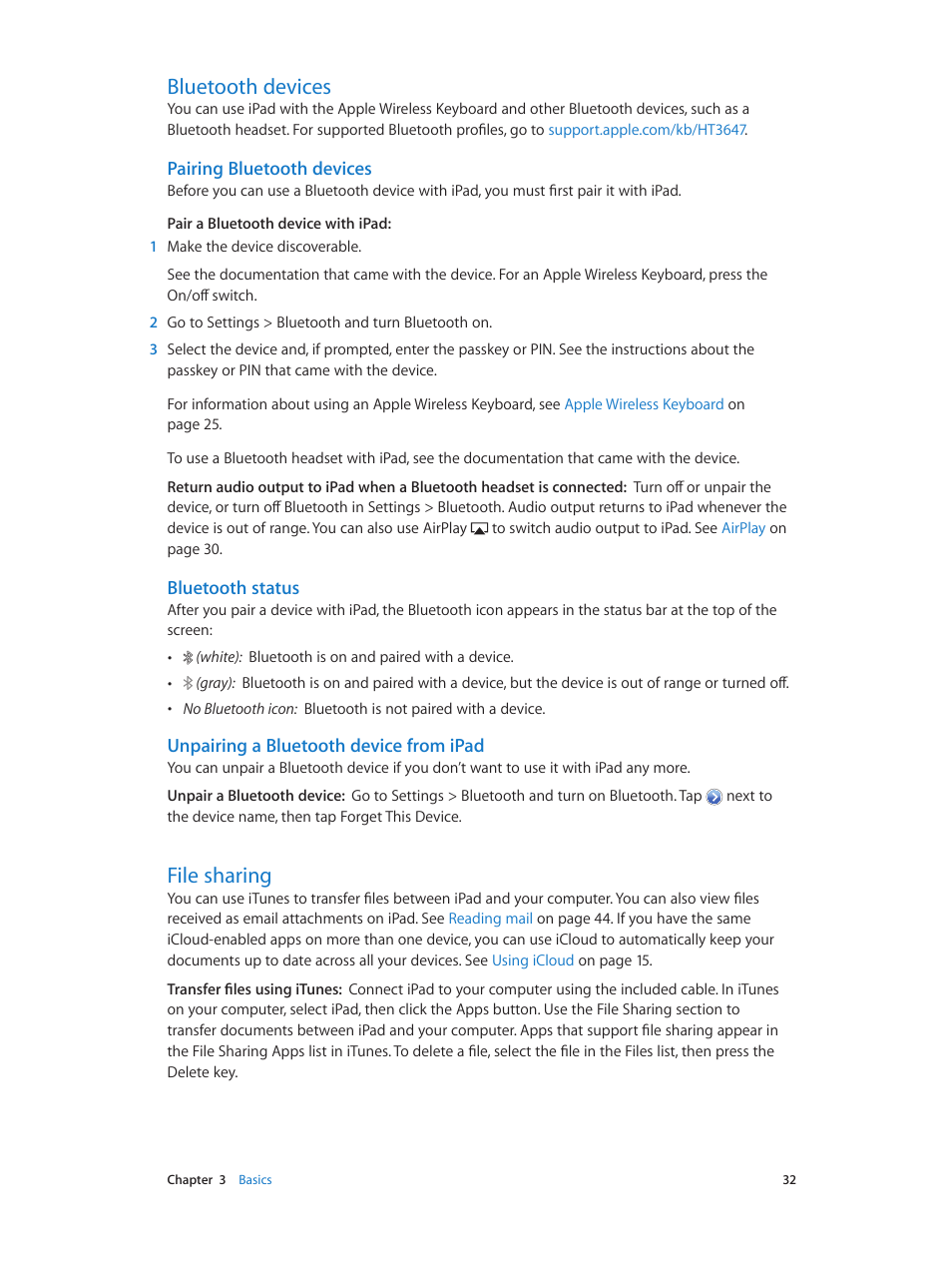 Bluetooth devices

You can use iPad with the Apple Wireless Keyboard and other Bluetooth devices, such as a Bluetooth headset. For supported Bluetooth profiles, go to support.apple.com/kb/HT3647.

Pairing Bluetooth devices

Before you can use a Bluetooth device with iPad, you must first pair it with iPad.

Pair a Bluetooth device with iPad:

1 Make the device discoverable.

See the documentation that came with the device. For an Apple Wireless Keyboard, press the On/off switch.

2 Go to Settings > Bluetooth and turn Bluetooth on.

3 Select the device and, if prompted, enter the passkey or PIN. See the instructions about the passkey or PIN that came with the device.

For information about using an Apple Wireless Keyboard, see Apple Wireless Keyboard on page 25.

To use a Bluetooth headset with iPad, see the documentation that came with the device.

Return audio output to iPad when a Bluetooth headset is connected: Turn off or unpair the device, or turn off Bluetooth in Settings > Bluetooth. Audio output returns to iPad whenever the device is out of range. You can also use AirPlay to switch audio output to iPad. See AirPlay on page 30.

Bluetooth status

After you pair a device with iPad, the Bluetooth icon appears in the status bar at the top of the screen:

• (white): Bluetooth is on and paired with a device.

• (gray): Bluetooth is on and paired with a device, but the device is out of range or turned off.

• No Bluetooth icon: Bluetooth is not paired with a device.

Unpairing a Bluetooth device from iPad

You can unpair a Bluetooth device if you don't want to use it with iPad any more.

Unpair a Bluetooth device: Go to Settings > Bluetooth and turn on Bluetooth. Tap next to the device name, then tap Forget This Device.

File sharing

You can use iTunes to transfer files between iPad and your computer. You can also view files received as email attachments on iPad. See Reading mail on page 44. If you have the same iCloud-enabled apps on more than one device, you can use iCloud to automatically keep your documents up to date across all your devices. See Using iCloud on page 15.

Transfer files using iTunes: Connect iPad to your computer using the included cable. In iTunes on your computer, select iPad, then click the Apps button. Use the File Sharing section to transfer documents between iPad and your computer. Apps that support file sharing appear in the File Sharing Apps list in iTunes. To delete a file, select the file in the Files list, then press the Delete key.

Chapter 3 Basics

32